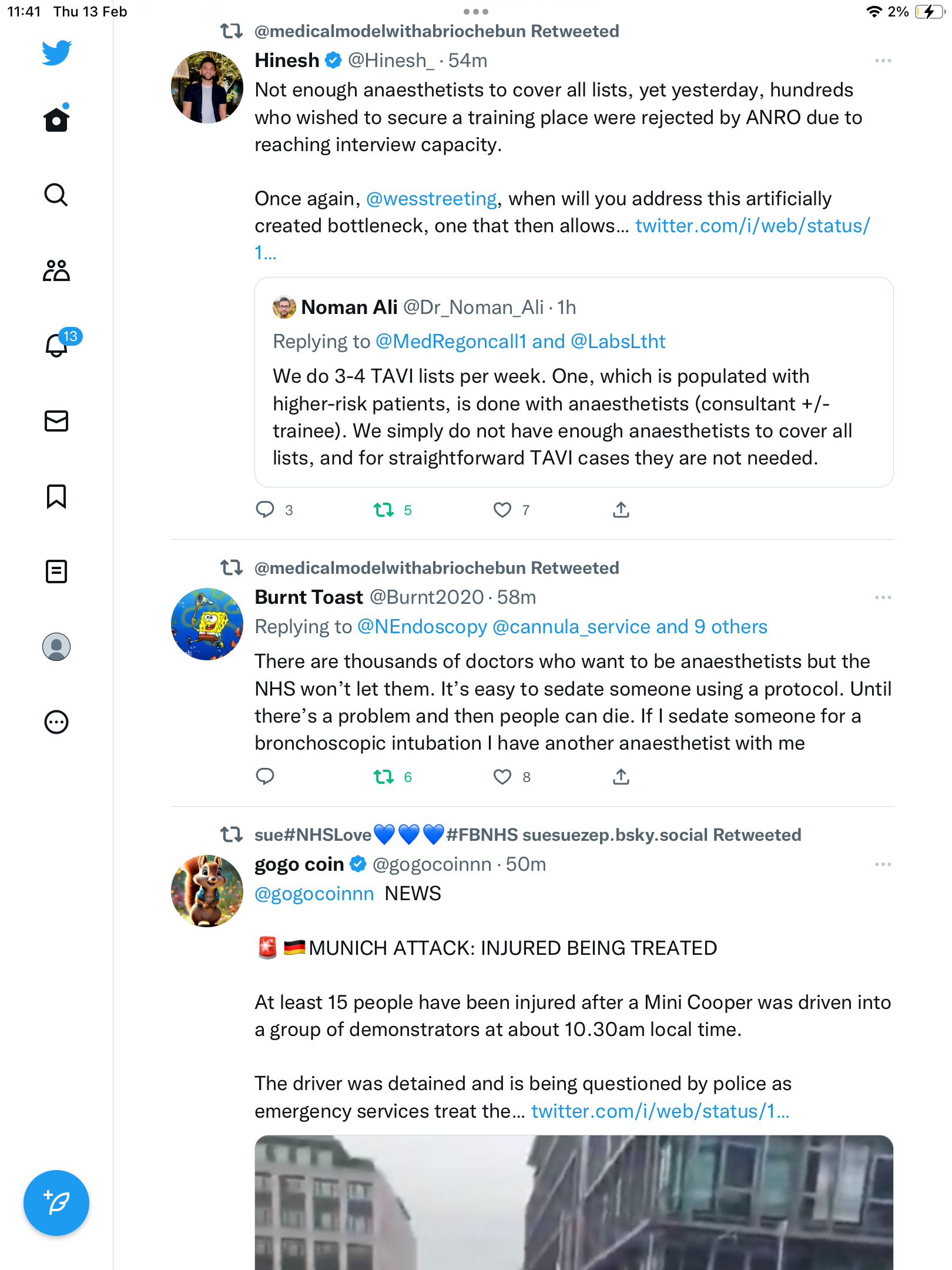 11:41 Thu 13 Feb

2%

13

@medicalmodelwithabriochebun Retweeted
Hinesh @Hinesh_ · 54m
Not enough anaesthetists to cover all lists, yet yesterday, hundreds who wished to secure a training place were rejected by ANRO due to reaching interview capacity.

Once again, @wesstreeting, when will you address this artificially created bottleneck, one that then allows… twitter.com/i/web/status/1…

Noman Ali @Dr_Noman_Ali · 1h
Replying to @MedRegoncall1 and @LabsLtht
We do 3-4 TAVI lists per week. One, which is populated with higher-risk patients, is done with anaesthetists (consultant +/- trainee). We simply do not have enough anaesthetists to cover all lists, and for straightforward TAVI cases they are not needed.

3 5 7

@medicalmodelwithabriochebun Retweeted
Burnt Toast @Burnt2020 · 58m
Replying to @NEndoscopy @cannula_service and 9 others
There are thousands of doctors who want to be anaesthetists but the NHS won't let them. It's easy to sedate someone using a protocol. Until there's a problem and then people can die. If I sedate someone for a bronchoscopic intubation I have another anaesthetist with me

6 8

sue#NHSLove💙💙💙#FBNHS suesuezep.bsky.social Retweeted
gogo coin @gogocoinnn · 50m
@gogocoinnn NEWS

🚨 🇩🇪MUNICH ATTACK: INJURED BEING TREATED

At least 15 people have been injured after a Mini Cooper was driven into a group of demonstrators at about 10.30am local time.

The driver was detained and is being questioned by police as emergency services treat the… twitter.com/i/web/status/1…